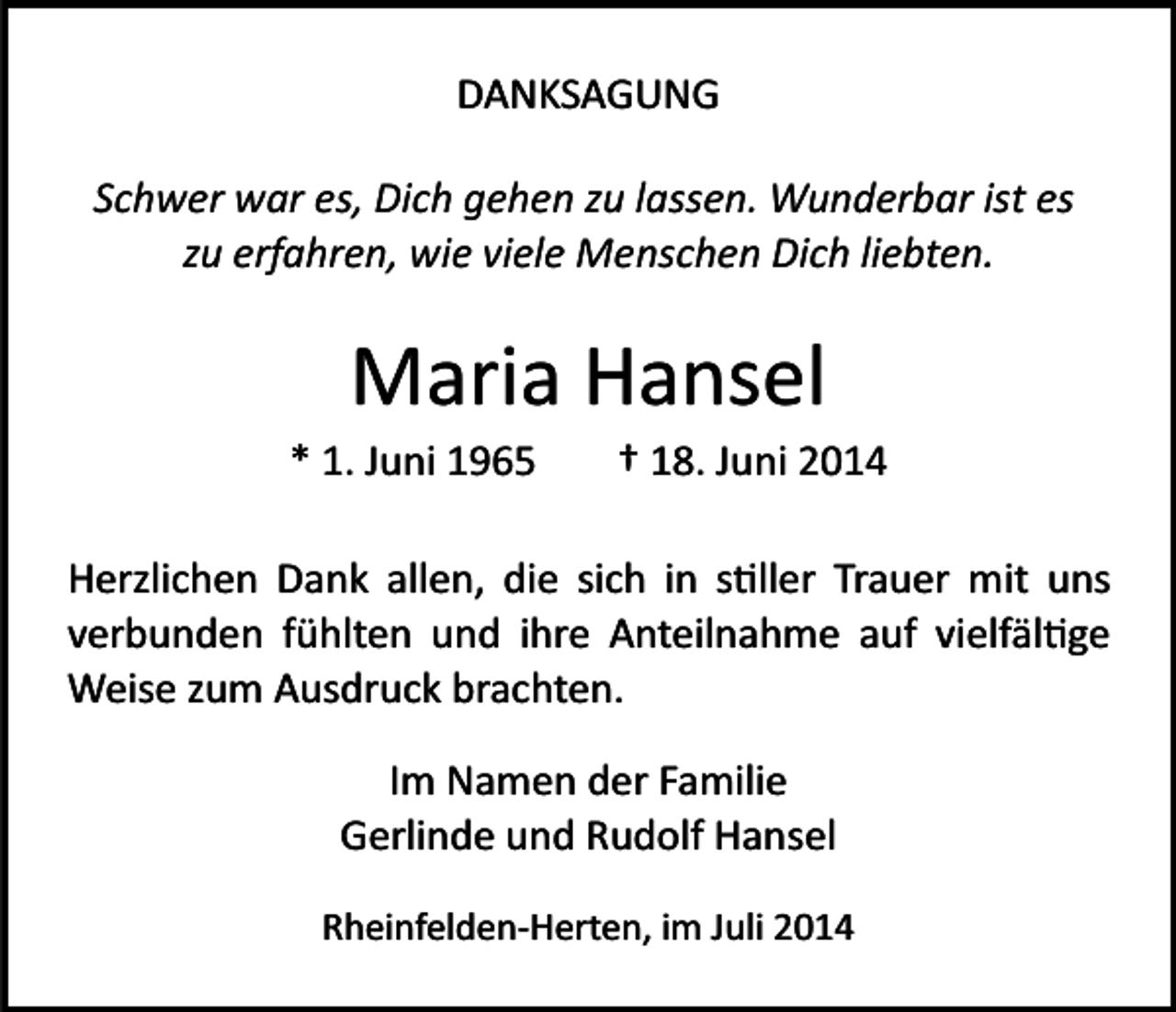 DANKSAGUNG

Schwer war es, Dich gehen zu lassen. Wunderbar ist es zu erfahren, wie viele Menschen Dich liebten.

Maria Hansel

* 1. Juni 1965 † 18. Juni 2014

Herzlichen Dank allen, die sich in stiller Trauer mit uns verbunden fühlten und ihre Anteilnahme auf vielfältige Weise zum Ausdruck brachten.

Im Namen der Familie
Gerlinde und Rudolf Hansel

Rheinfelden-Herten, im Juli 2014